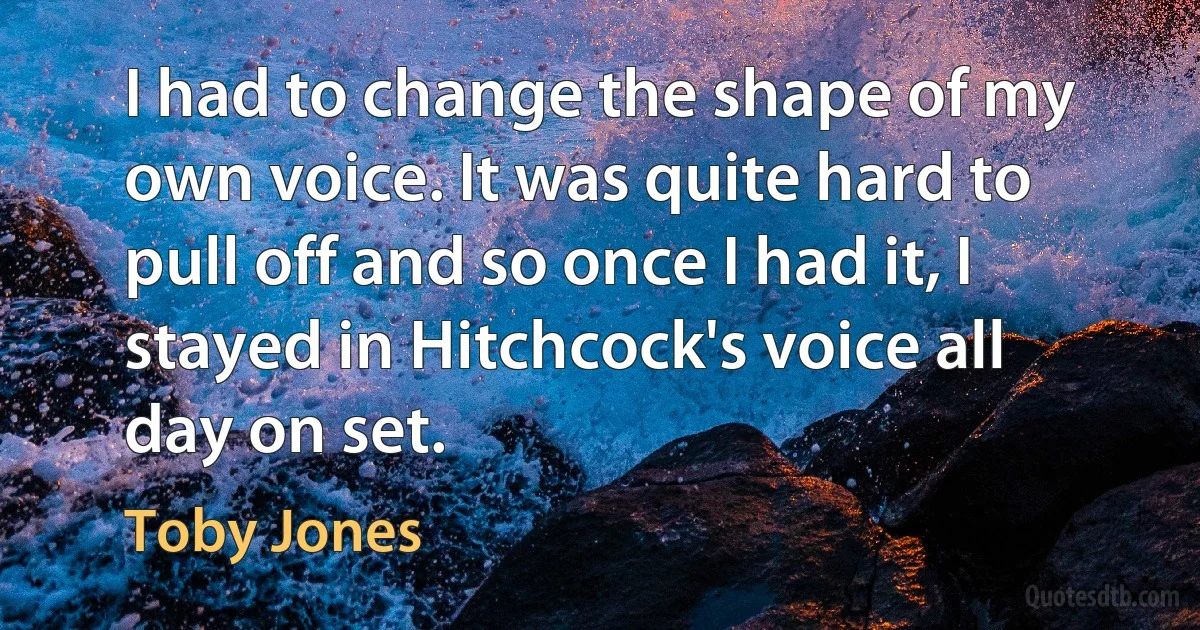 I had to change the shape of my own voice. It was quite hard to pull off and so once I had it, I stayed in Hitchcock's voice all day on set.

Toby Jones

Quotesdtb.com